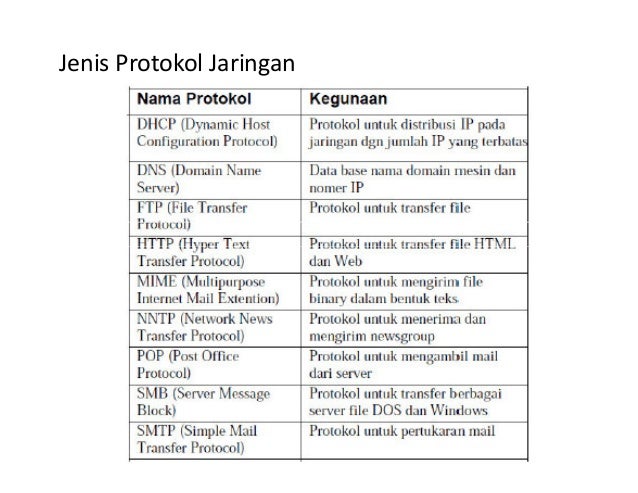 Jenis Protokol Jaringan

| Nama Protokol | Kegunaan |
|---|---|
| DHCP (Dynamic Host Configuration Protocol) | Protokol untuk distribusi IP pada jaringan dgn jumlah IP yang terbatas |
| DNS (Domain Name Server) | Data base nama domain mesin dan nomer IP |
| FTP (File Transfer Protocol) | Protokol untuk transfer file |
| HTTP (Hyper Text Transfer Protocol) | Protokol untuk transfer file HTML dan Web |
| MIME (Multipurpose Internet Mail Extention) | Protokol untuk mengirim file binary dalam bentuk teks |
| NNTP (Network News Transfer Protocol) | Protokol untuk menerima dan mengirim newsgroup |
| POP (Post Office Protocol) | Protokol untuk mengambil mail dari server |
| SMB (Server Message Block) | Protokol untuk transfer berbagai server file DOS dan Windows |
| SMTP (Simple Mail Transfer Protocol) | Protokol untuk pertukaran mail |